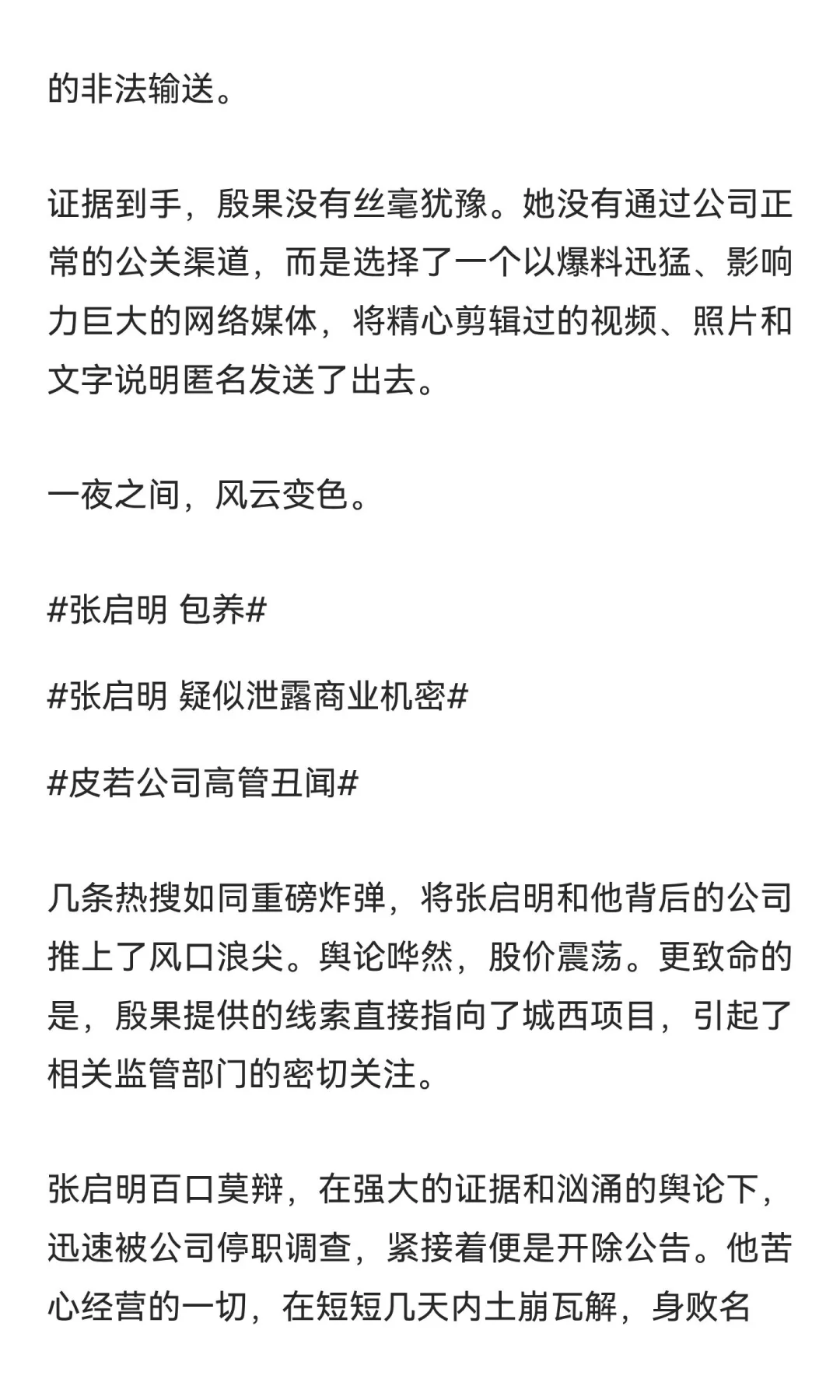 的非法输送。

证据到手，殷果没有丝毫犹豫。她没有通过公司正常的公关渠道，而是选择了一个以爆料迅猛、影响力巨大的网络媒体，将精心剪辑过的视频、照片和文字说明匿名发送了出去。

一夜之间，风云变色。

#张启明 包养#

#张启明 疑似泄露商业机密#

#皮若公司高管丑闻#

几条热搜如同重磅炸弹，将张启明和他背后的公司推上了风口浪尖。舆论哗然，股价震荡。更致命的是，殷果提供的线索直接指向了城西项目，引起了相关监管部门的密切关注。

张启明百口莫辩，在强大的证据和汹涌的舆论下，迅速被公司停职调查，紧接着便是开除公告。他苦心经营的一切，在短短几天内土崩瓦解，身败名